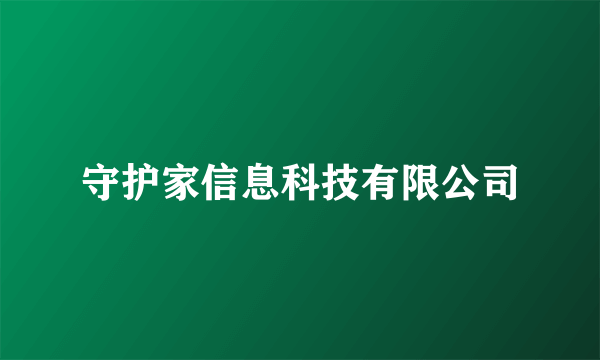 守护家信息科技有限公司